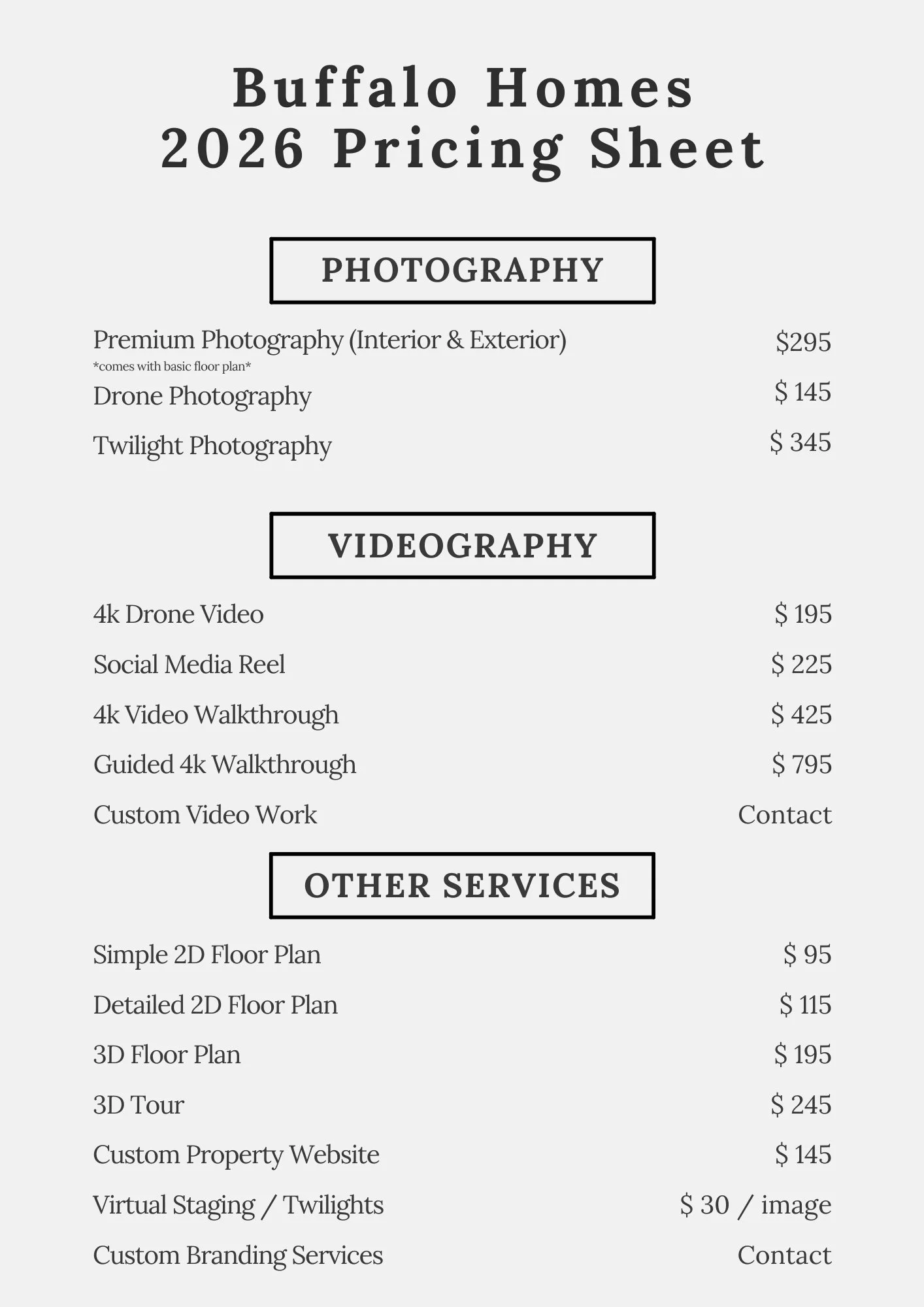 Buffalo Homes
2026 Pricing Sheet

PHOTOGRAPHY

Premium Photography (Interior & Exterior) $295
*comes with basic floor plan*

Drone Photography $ 145

Twilight Photography $ 345

VIDEOGRAPHY

4k Drone Video $ 195

Social Media Reel $ 225

4k Video Walkthrough $ 425

Guided 4k Walkthrough $ 795

Custom Video Work Contact

OTHER SERVICES

Simple 2D Floor Plan $ 95

Detailed 2D Floor Plan $ 115

3D Floor Plan $ 195

3D Tour $ 245

Custom Property Website $ 145

Virtual Staging / Twilights $ 30 / image

Custom Branding Services Contact